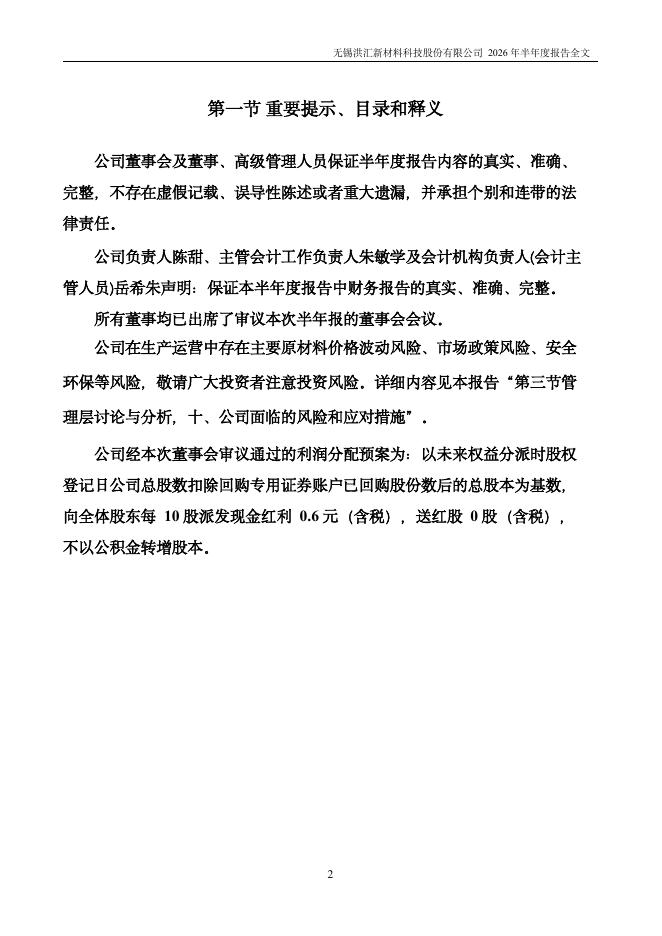 无锡洪汇新材料科技股份有限公司 2026 年半年度报告全文

第一节 重要提示、目录和释义

公司董事会及董事、高级管理人员保证半年度报告内容的真实、准确、完整，不存在虚假记载、误导性陈述或者重大遗漏，并承担个别和连带的法律责任。

公司负责人陈甜、主管会计工作负责人朱敏学及会计机构负责人(会计主管人员)岳希朱声明：保证本半年度报告中财务报告的真实、准确、完整。

所有董事均已出席了审议本次半年报的董事会会议。

公司在生产运营中存在主要原材料价格波动风险、市场政策风险、安全环保等风险，敬请广大投资者注意投资风险。详细内容见本报告“第三节管理层讨论与分析，十、公司面临的风险和应对措施”。

公司经本次董事会审议通过的利润分配预案为：以未来权益分派时股权登记日公司总股数扣除回购专用证券账户已回购股份数后的总股本为基数，向全体股东每 10 股派发现金红利 0.6 元（含税），送红股 0 股（含税），不以公积金转增股本。

2